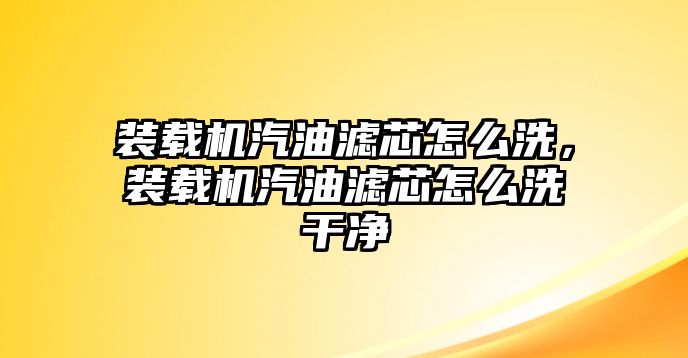 装载机汽油滤芯怎么洗，装载机汽油滤芯怎么洗干净